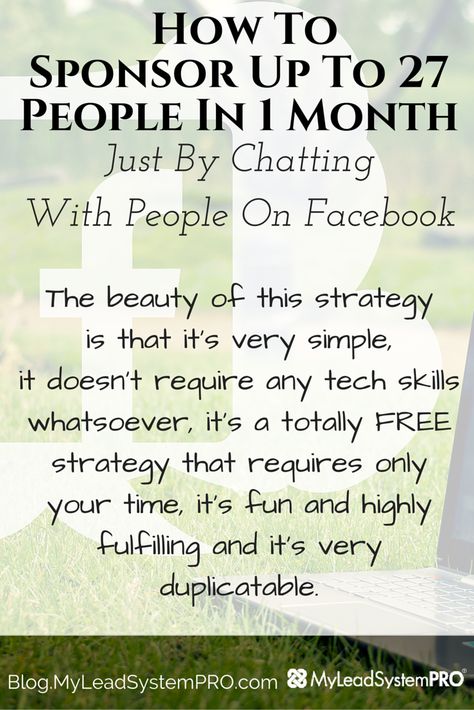 How To Sponsor Up To 27 People In 1 Month
Just By Chatting With People On Facebook

The beauty of this strategy is that it's very simple, it doesn't require any tech skills whatsoever, it's a totally FREE strategy that requires only your time, it's fun and highly fulfilling and it's very duplicatable.

Blog.MyLeadSystemPRO.com
MyLeadSystemPRO